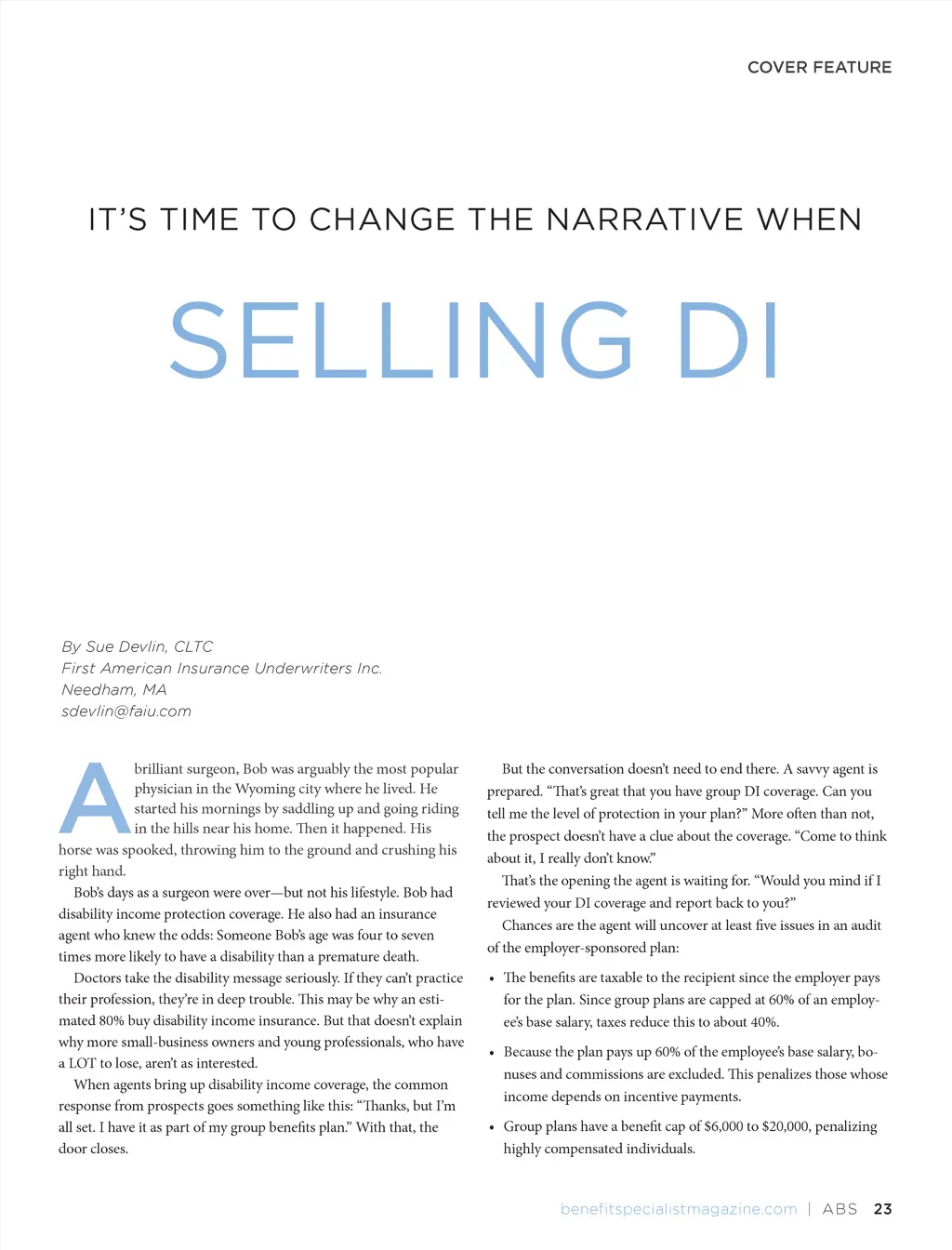 COVER FEATURE

IT'S TIME TO CHANGE THE NARRATIVE WHEN

SELLING DI

By Sue Devlin, CLTC
First American Insurance Underwriters Inc.
Needham, MA
sdevlin@faiu.com

A brilliant surgeon, Bob was arguably the most popular physician in the Wyoming city where he lived. He started his mornings by saddling up and going riding in the hills near his home. Then it happened. His horse was spooked, throwing him to the ground and crushing his right hand.

Bob's days as a surgeon were over—but not his lifestyle. Bob had disability income protection coverage. He also had an insurance agent who knew the odds: Someone Bob's age was four to seven times more likely to have a disability than a premature death.

Doctors take the disability message seriously. If they can't practice their profession, they're in deep trouble. This may be why an estimated 80% buy disability income insurance. But that doesn't explain why more small-business owners and young professionals, who have a LOT to lose, aren't as interested.

When agents bring up disability income coverage, the common response from prospects goes something like this: "Thanks, but I'm all set. I have it as part of my group benefits plan." With that, the door closes.

But the conversation doesn't need to end there. A savvy agent is prepared. "That's great that you have group DI coverage. Can you tell me the level of protection in your plan?" More often than not, the prospect doesn't have a clue about the coverage. "Come to think about it, I really don't know."

That's the opening the agent is waiting for. "Would you mind if I reviewed your DI coverage and report back to you?"

Chances are the agent will uncover at least five issues in an audit of the employer-sponsored plan:

• The benefits are taxable to the recipient since the employer pays for the plan. Since group plans are capped at 60% of an employee's base salary, taxes reduce this to about 40%.

• Because the plan pays up 60% of the employee's base salary, bonuses and commissions are excluded. This penalizes those whose income depends on incentive payments.

• Group plans have a benefit cap of $6,000 to $20,000, penalizing highly compensated individuals.

benefitspecialistmagazine.com | ABS 23